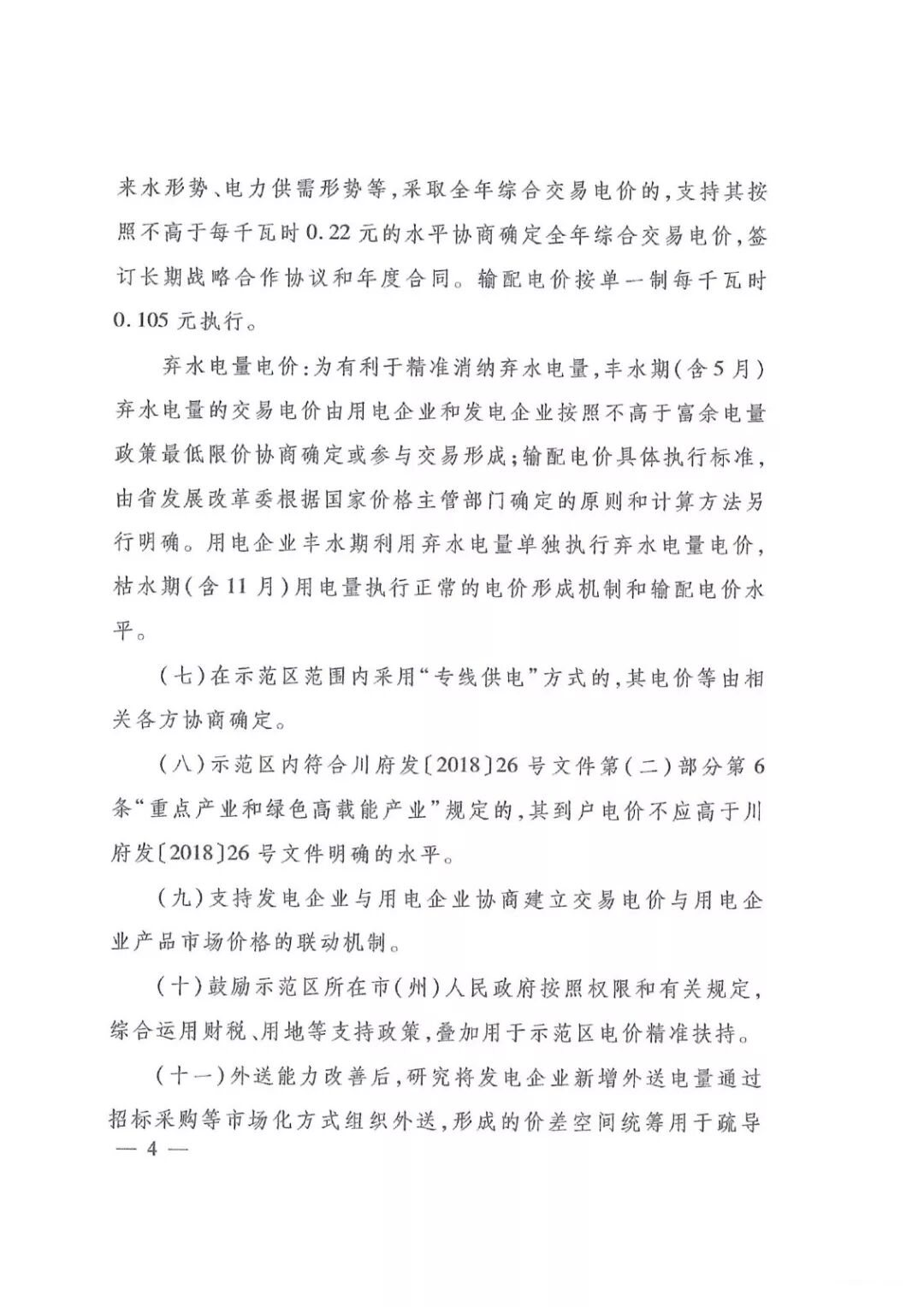 来水形势、电力供需形势等，采取全年综合交易电价的，支持其按照不高于每千瓦时0.22元的水平协商确定全年综合交易电价，签订长期战略合作协议和年度合同。输配电价按单一制每千瓦时0.105元执行。

弃水电量电价：为有利于精准消纳弃水电量，丰水期（含5月）弃水电量的交易电价由用电企业和发电企业按照不高于富余电量政策最低限价协商确定或参与交易形成；输配电价具体执行标准，由省发展改革委根据国家价格主管部门确定的原则和计算方法另行明确。用电企业丰水期利用弃水电量单独执行弃水电量电价，枯水期（含11月）用电量执行正常的电价形成机制和输配电价水平。

（七）在示范区范围内采用“专线供电”方式的，其电价等由相关各方协商确定。

（八）示范区内符合川府发〔2018〕26号文件第（二）部分第6条“重点产业和绿色高载能产业”规定的，其到户电价不应高于川府发〔2018〕26号文件明确的水平。

（九）支持发电企业与用电企业协商建立交易电价与用电企业产品市场价格的联动机制。

（十）鼓励示范区所在市（州）人民政府按照权限和有关规定，综合运用财税、用地等支持政策，叠加用于示范区电价精准扶持。

（十一）外送能力改善后，研究将发电企业新增外送电量通过招标采购等市场化方式组织外送，形成的价差空间统筹用于疏导

— 4 —